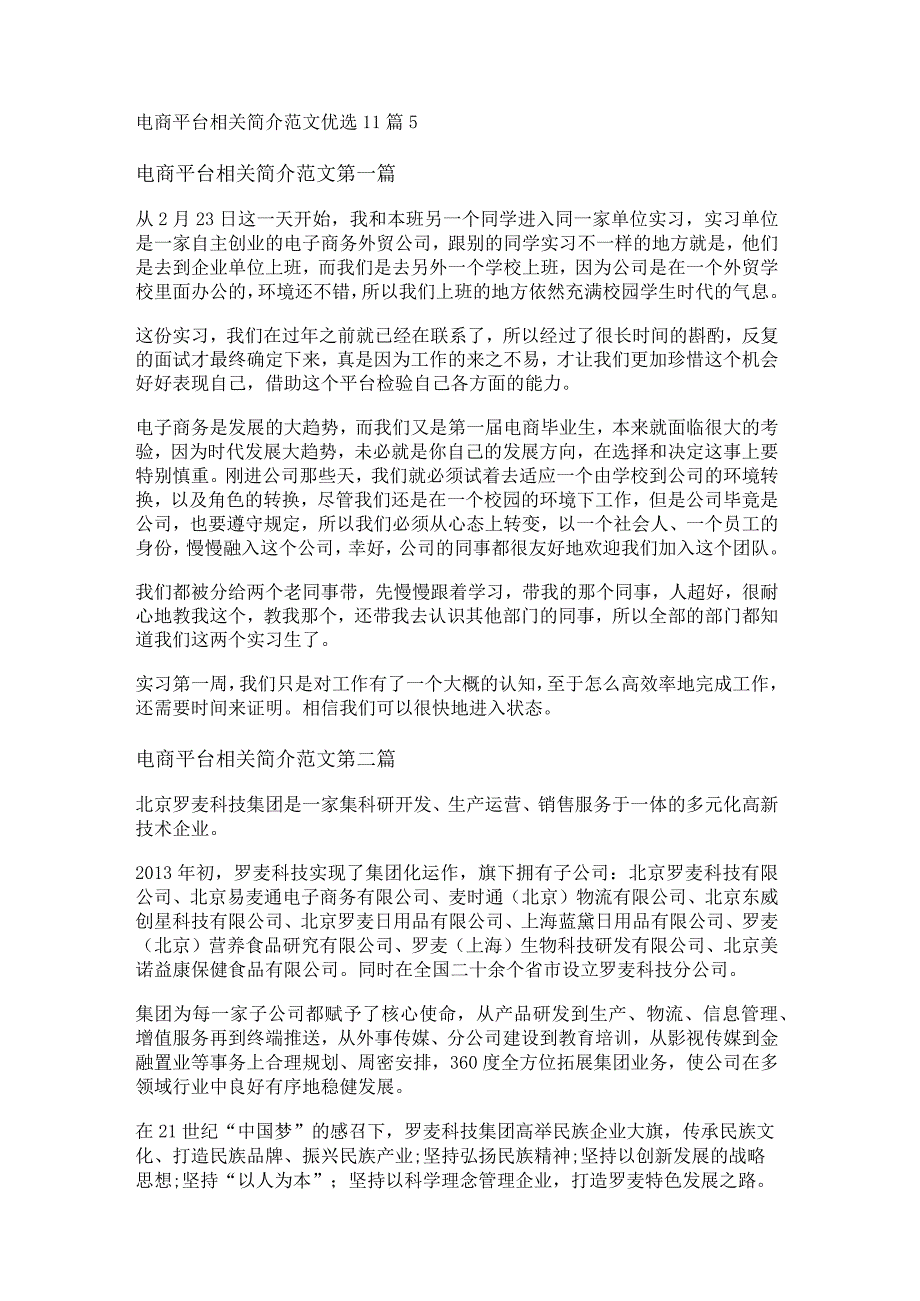 电商平台相关简介范文优选 11 篇 5

电商平台相关简介范文第一篇

从 2 月 23 日这一天开始，我和本班另一个同学进入同一家单位实习，实习单位是一家自主创业的电子商务外贸公司，跟别的同学实习不一样的地方就是，他们是去到企业单位上班，而我们是去另外一个学校上班，因为公司是在一个外贸学校里面办公的，环境还不错，所以我们上班的地方依然充满校园学生时代的气息。

这份实习，我们在过年之前就已经在联系了，所以经过了很长时间的斟酌，反复的面试才最终确定下来，真是因为工作的来之不易，才让我们更加珍惜这个机会好好表现自己，借助这个平台检验自己各方面的能力。

电子商务是发展的大趋势，而我们又是第一届电商毕业生，本来就面临很大的考验，因为时代发展大趋势，未必就是你自己的发展方向，在选择和决定这事上要特别慎重。刚进公司那些天，我们就必须试着去适应一个由学校到公司的环境转换，以及角色的转换，尽管我们还是在一个校园的环境下工作，但是公司毕竟是公司，也要遵守规定，所以我们必须从心态上转变，以一个社会人、一个员工的身份，慢慢融入这个公司，幸好，公司的同事都很友好地欢迎我们加入这个团队。

我们都被分给两个老同事带，先慢慢跟着学习，带我的那个同事，人超好，很耐心地教我这个，教我那个，还带我去认识其他部门的同事，所以全部的部门都知道我们这两个实习生了。

实习第一周，我们只是对工作有了一个大概的认知，至于怎么高效率地完成工作，还需要时间来证明。相信我们可以很快地进入状态。

电商平台相关简介范文第二篇

北京罗麦科技集团是一家集科研开发、生产运营、销售服务于一体的多元化高新技术企业。

2013 年初，罗麦科技实现了集团化运作，旗下拥有子公司：北京罗麦科技有限公司、北京易麦通电子商务有限公司、麦时通（北京）物流有限公司、北京东威创星科技有限公司、北京罗麦日用品有限公司、上海蓝黛日用品有限公司、罗麦（北京）营养食品研究有限公司、罗麦（上海）生物科技研发有限公司、北京美诺益康保健食品有限公司。同时在全国二十余个省市设立罗麦科技分公司。

集团为每一家子公司都赋予了核心使命，从产品研发到生产、物流、信息管理、增值服务再到终端推送，从外事传媒、分公司建设到教育培训，从影视传媒到金融置业等事务上合理规划、周密安排，360 度全方位拓展集团业务，使公司在多领域行业中良好有序地稳健发展。

在 21 世纪“中国梦”的感召下，罗麦科技集团高举民族企业大旗，传承民族文化、打造民族品牌、振兴民族产业;坚持弘扬民族精神;坚持以创新发展的战略思想;坚持“以人为本”；坚持以科学理念管理企业，打造罗麦特色发展之路。